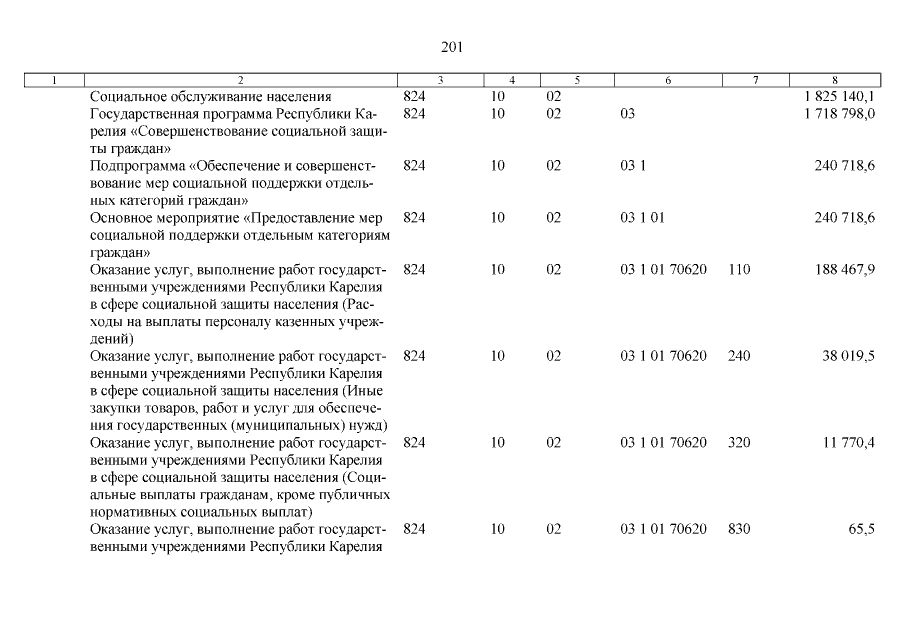 201

| 1 | 2 | 3 | 4 | 5 | 6 | 7 | 8 |
|---|---|---|---|---|---|---|---|
| | Социальное обслуживание населения | 824 | 10 | 02 | | | 1 825 140,1 |
| | Государственная программа Республики Карелия «Совершенствование социальной защиты граждан» | 824 | 10 | 02 | 03 | | 1 718 798,0 |
| | Подпрограмма «Обеспечение и совершенствование мер социальной поддержки отдельных категорий граждан» | 824 | 10 | 02 | 03 1 | | 240 718,6 |
| | Основное мероприятие «Предоставление мер социальной поддержки отдельным категориям граждан» | 824 | 10 | 02 | 03 1 01 | | 240 718,6 |
| | Оказание услуг, выполнение работ государственными учреждениями Республики Карелия в сфере социальной защиты населения (Расходы на выплаты персоналу казенных учреждений) | 824 | 10 | 02 | 03 1 01 70620 | 110 | 188 467,9 |
| | Оказание услуг, выполнение работ государственными учреждениями Республики Карелия в сфере социальной защиты населения (Иные закупки товаров, работ и услуг для обеспечения государственных (муниципальных) нужд) | 824 | 10 | 02 | 03 1 01 70620 | 240 | 38 019,5 |
| | Оказание услуг, выполнение работ государственными учреждениями Республики Карелия в сфере социальной защиты населения (Социальные выплаты гражданам, кроме публичных нормативных социальных выплат) | 824 | 10 | 02 | 03 1 01 70620 | 320 | 11 770,4 |
| | Оказание услуг, выполнение работ государственными учреждениями Республики Карелия | 824 | 10 | 02 | 03 1 01 70620 | 830 | 65,5 |